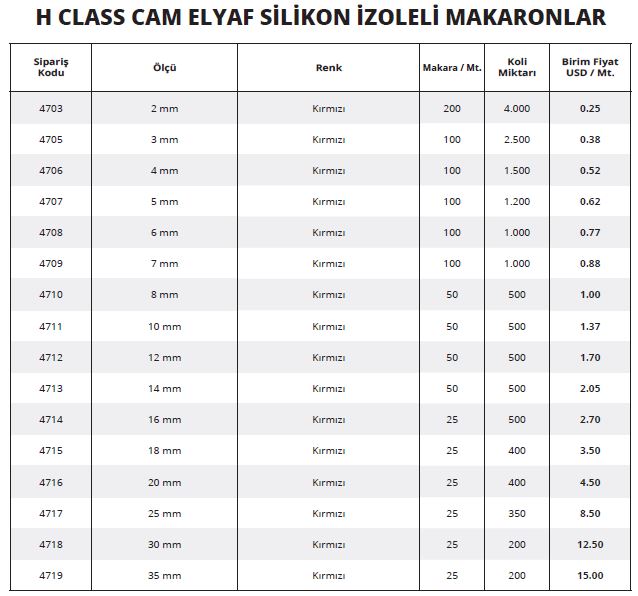 H CLASS CAM ELYAF SİLİKON İZOLELİ MAKARONLAR

| Sipariş Kodu | Ölçü | Renk | Makara / Mt. | Koli Miktarı | Birim Fiyat USD / Mt. |
|---|---|---|---|---|---|
| 4703 | 2 mm | Kırmızı | 200 | 4.000 | 0.25 |
| 4705 | 3 mm | Kırmızı | 100 | 2.500 | 0.38 |
| 4706 | 4 mm | Kırmızı | 100 | 1.500 | 0.52 |
| 4707 | 5 mm | Kırmızı | 100 | 1.200 | 0.62 |
| 4708 | 6 mm | Kırmızı | 100 | 1.000 | 0.77 |
| 4709 | 7 mm | Kırmızı | 100 | 1.000 | 0.88 |
| 4710 | 8 mm | Kırmızı | 50 | 500 | 1.00 |
| 4711 | 10 mm | Kırmızı | 50 | 500 | 1.37 |
| 4712 | 12 mm | Kırmızı | 50 | 500 | 1.70 |
| 4713 | 14 mm | Kırmızı | 50 | 500 | 2.05 |
| 4714 | 16 mm | Kırmızı | 25 | 500 | 2.70 |
| 4715 | 18 mm | Kırmızı | 25 | 400 | 3.50 |
| 4716 | 20 mm | Kırmızı | 25 | 400 | 4.50 |
| 4717 | 25 mm | Kırmızı | 25 | 350 | 8.50 |
| 4718 | 30 mm | Kırmızı | 25 | 200 | 12.50 |
| 4719 | 35 mm | Kırmızı | 25 | 200 | 15.00 |